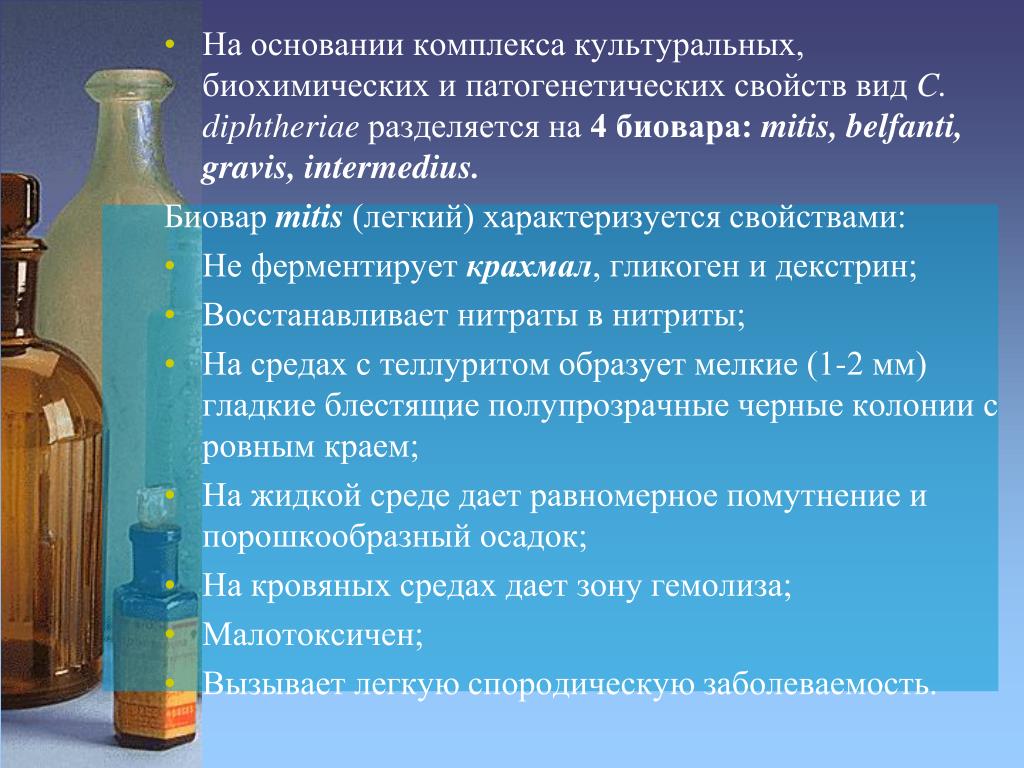 • На основании комплекса культуральных, биохимических и патогенетических свойств вид C. diphtheriae разделяется на 4 биовара: mitis, belfanti, gravis, intermedius.

Биовар mitis (легкий) характеризуется свойствами:

• Не ферментирует крахмал, гликоген и декстрин;
• Восстанавливает нитраты в нитриты;
• На средах с теллуритом образует мелкие (1-2 мм) гладкие блестящие полупрозрачные черные колонии с ровным краем;
• На жидкой среде дает равномерное помутнение и порошкообразный осадок;
• На кровяных средах дает зону гемолиза;
• Малотоксичен;
• Вызывает легкую спородическую заболеваемость.